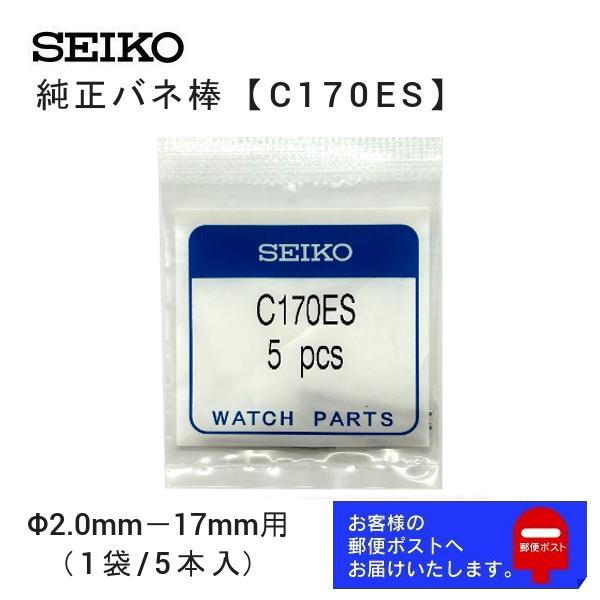 SEIKO
純正バネ棒【C170ES】

SEIKO
C170ES
5 pcs
WATCH PARTS

Φ2.0mm－17mm用
（1袋/5本入）

お客様の
郵便ポストへ
お届けいたします。
郵便ポスト